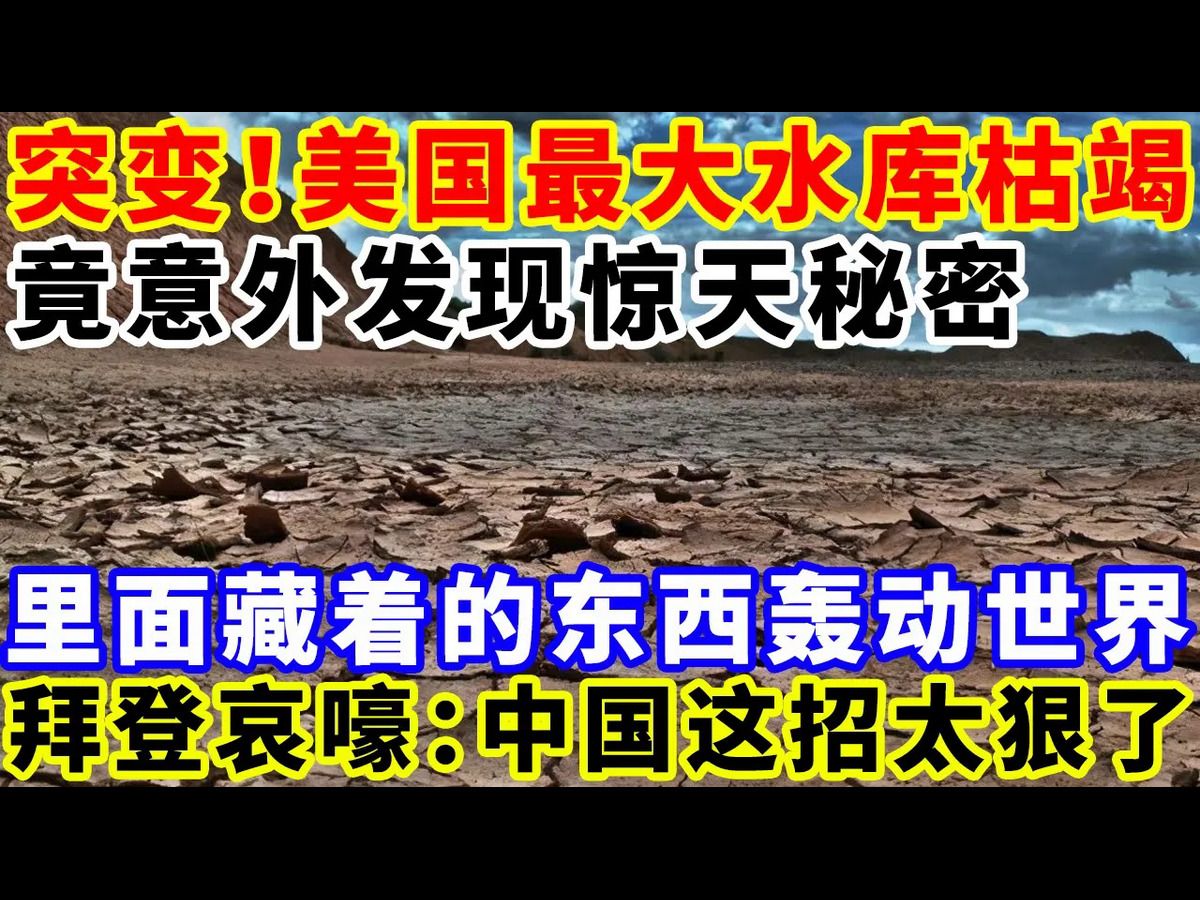 突变！美国最大水库枯竭
竟意外发现惊天秘密

里面藏着的东西轰动世界
拜登哀嚎：中国这招太狠了